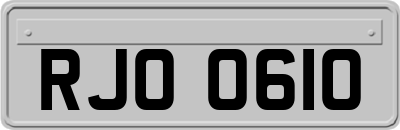 RJO 0610